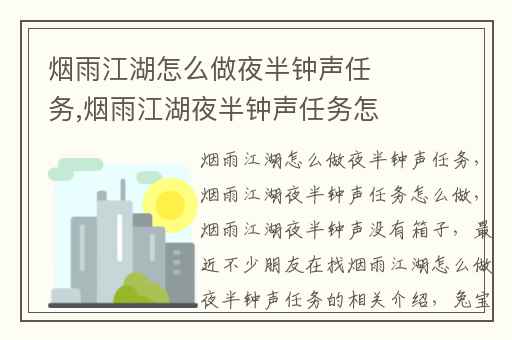 烟雨江湖怎么做夜半钟声任务,烟雨江湖夜半钟声任务怎

烟雨江湖怎么做夜半钟声任务，烟雨江湖夜半钟声任务怎么做，烟雨江湖夜半钟声没有箱子，最近不少朋友在找烟雨江湖怎么做夜半钟声任务的相关介绍，兔宝